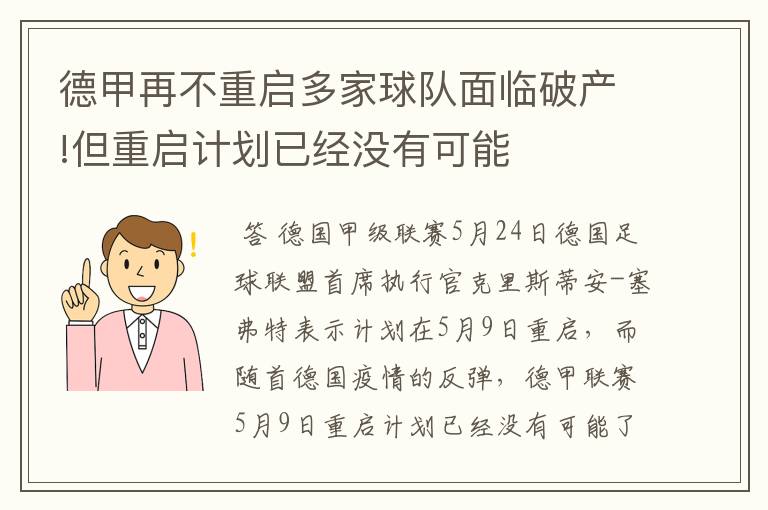 德甲再不重启多家球队面临破产!但重启计划已经没有可能

答 德国甲级联赛5月24日德国足球联盟首席执行官克里斯蒂安-塞弗特表示计划在5月9日重启，而随首德国疫情的反弹，德甲联赛5月9日重启计划已经没有可能了